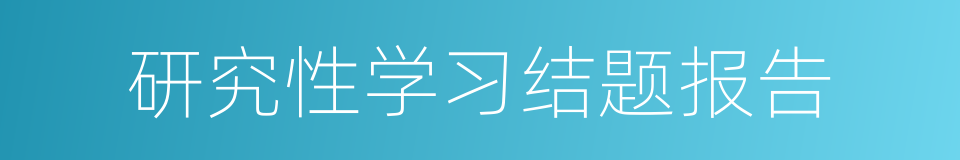 研究性学习结题报告